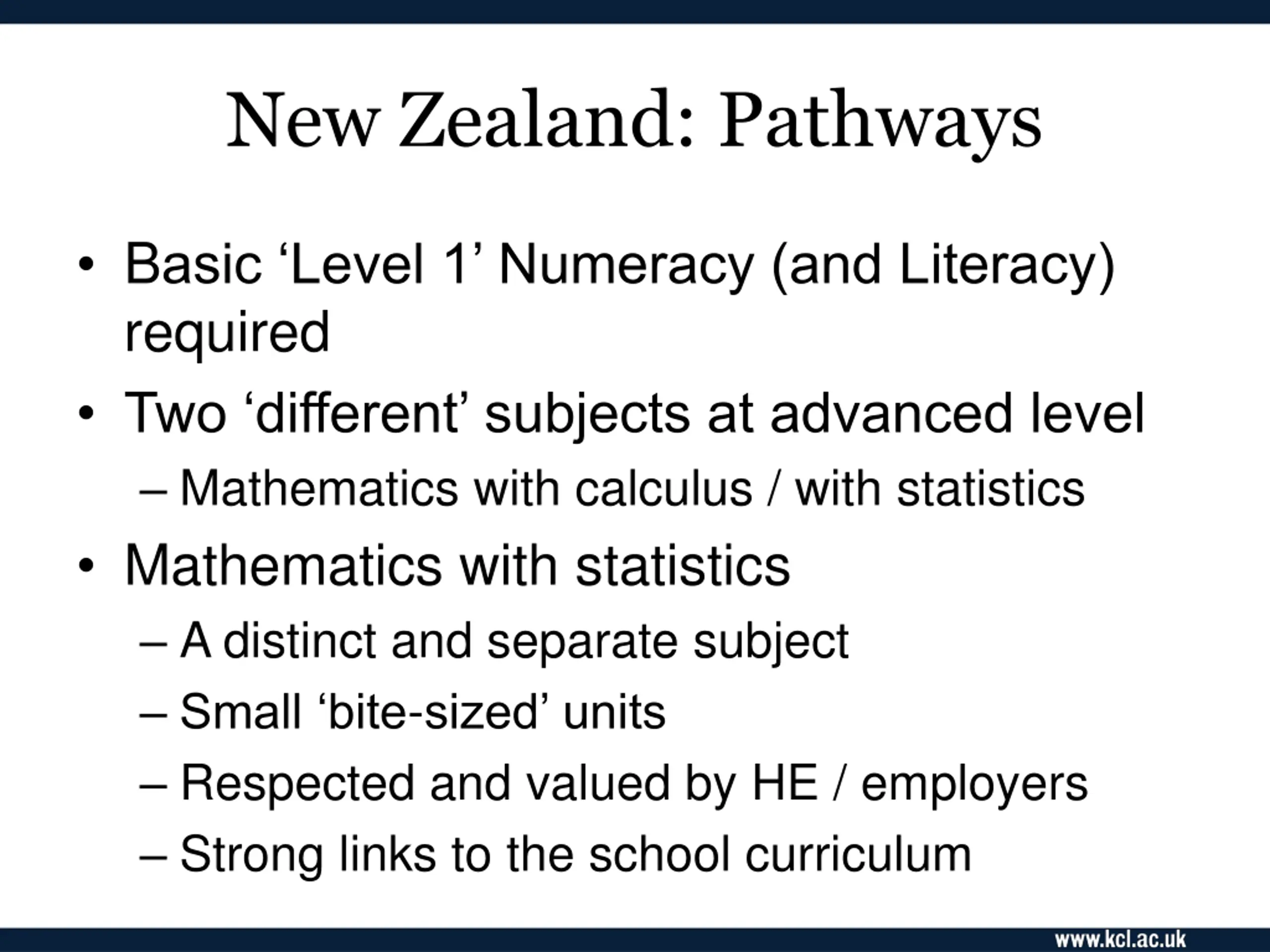 New Zealand: Pathways

• Basic ‘Level 1’ Numeracy (and Literacy) required
• Two ‘different’ subjects at advanced level
– Mathematics with calculus / with statistics
• Mathematics with statistics
– A distinct and separate subject
– Small ‘bite-sized’ units
– Respected and valued by HE / employers
– Strong links to the school curriculum

www.kcl.ac.uk